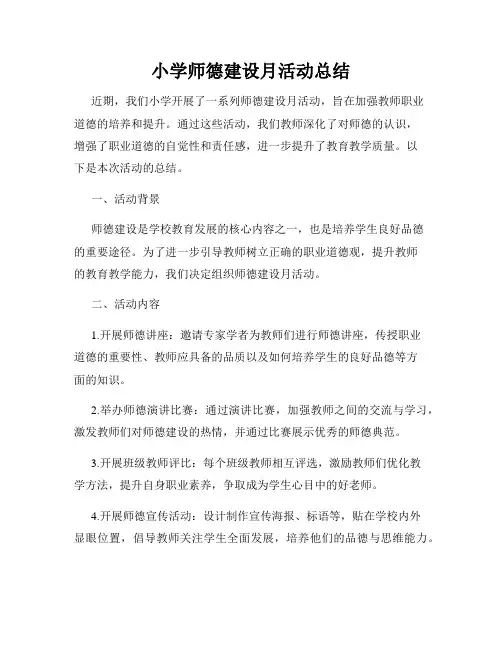 小学师德建设月活动总结

近期，我们小学开展了一系列师德建设月活动，旨在加强教师职业道德的培养和提升。通过这些活动，我们教师深化了对师德的认识，增强了职业道德的自觉性和责任感，进一步提升了教育教学质量。以下是本次活动的总结。

一、活动背景

师德建设是学校教育发展的核心内容之一，也是培养学生良好品德的重要途径。为了进一步引导教师树立正确的职业道德观，提升教师的教育教学能力，我们决定组织师德建设月活动。

二、活动内容

1.开展师德讲座：邀请专家学者为教师们进行师德讲座，传授职业道德的重要性、教师应具备的品质以及如何培养学生的良好品德等方面的知识。

2.举办师德演讲比赛：通过演讲比赛，加强教师之间的交流与学习，激发教师们对师德建设的热情，并通过比赛展示优秀的师德典范。

3.开展班级教师评比：每个班级教师相互评选，激励教师们优化教学方法，提升自身职业素养，争取成为学生心目中的好老师。

4.开展师德宣传活动：设计制作宣传海报、标语等，贴在学校内外显眼位置，倡导教师关注学生全面发展，培养他们的品德与思维能力。